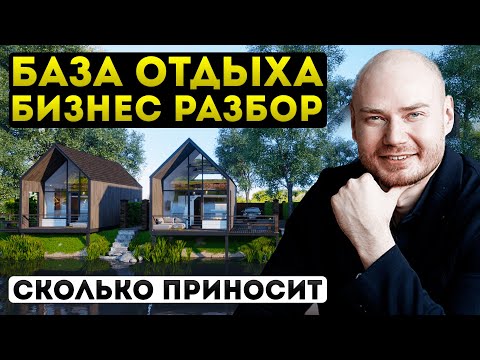 БАЗА ОТДЫХА
БИЗНЕС РАЗБОР

СКОЛЬКО ПРИНОСИТ